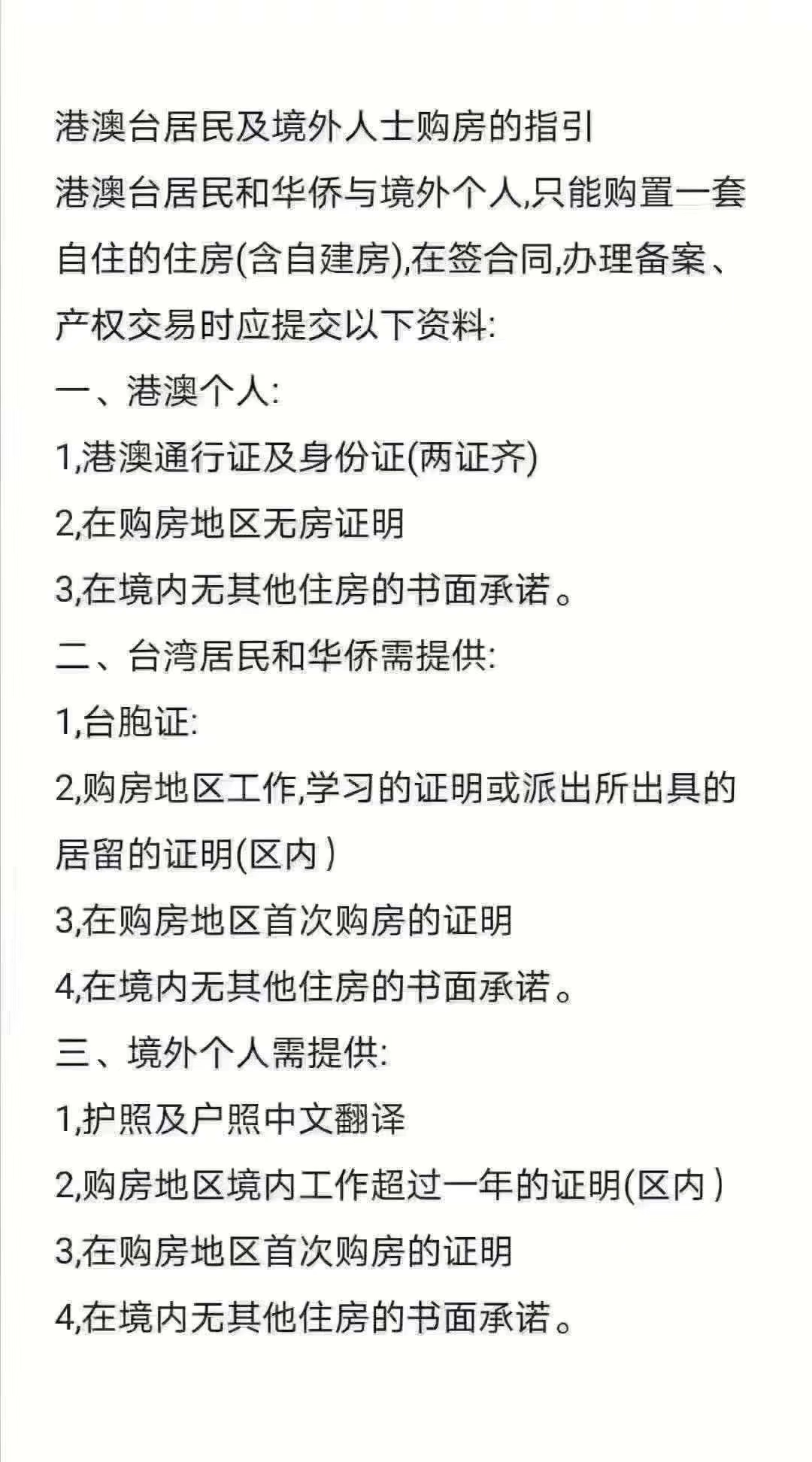 港澳台居民及境外人士购房的指引

港澳台居民和华侨与境外个人,只能购置一套自住的住房(含自建房),在签合同,办理备案、产权交易时应提交以下资料:

一、港澳个人:

1,港澳通行证及身份证(两证齐)

2,在购房地区无房证明

3,在境内无其他住房的书面承诺。

二、台湾居民和华侨需提供:

1,台胞证:

2,购房地区工作,学习的证明或派出所出具的居留的证明(区内)

3,在购房地区首次购房的证明

4,在境内无其他住房的书面承诺。

三、境外个人需提供:

1,护照及户照中文翻译

2,购房地区境内工作超过一年的证明(区内)

3,在购房地区首次购房的证明

4,在境内无其他住房的书面承诺。